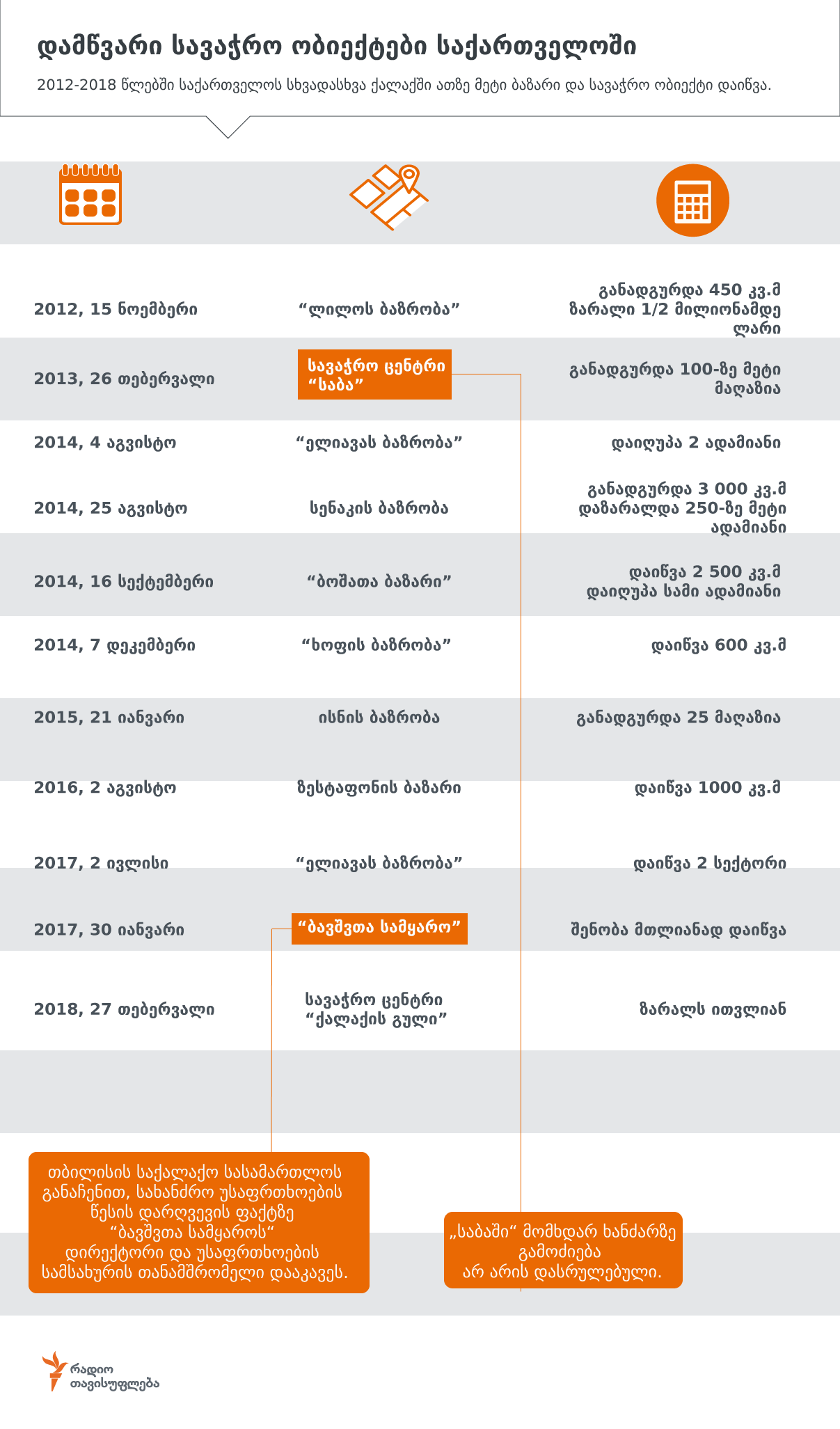 დამწვარი სავაჭრო ობიექტები საქართველოში

2012-2018 წლებში საქართველოს სხვადასხვა ქალაქში ათზე მეტი ბაზარი და სავაჭრო ობიექტი დაიწვა.

| | | |
|---|---|---|
| 2012, 15 ნოემბერი | “ლილოს ბაზრობა” | განადგურდა 450 კვ.მ ზარალი 1/2 მილიონამდე ლარი |
| 2013, 26 თებერვალი | სავაჭრო ცენტრი “საბა” | განადგურდა 100-ზე მეტი მაღაზია |
| 2014, 4 აგვისტო | “ელიავას ბაზრობა” | დაიღუპა 2 ადამიანი |
| 2014, 25 აგვისტო | სენაკის ბაზრობა | განადგურდა 3 000 კვ.მ დაზარალდა 250-ზე მეტი ადამიანი |
| 2014, 16 სექტემბერი | “ბოშათა ბაზარი” | დაიწვა 2 500 კვ.მ დაიღუპა სამი ადამიანი |
| 2014, 7 დეკემბერი | “ხოფის ბაზრობა” | დაიწვა 600 კვ.მ |
| 2015, 21 იანვარი | ისნის ბაზრობა | განადგურდა 25 მაღაზია |
| 2016, 2 აგვისტო | ზესტაფონის ბაზარი | დაიწვა 1000 კვ.მ |
| 2017, 2 ივლისი | “ელიავას ბაზრობა” | დაიწვა 2 სექტორი |
| 2017, 30 იანვარი | “ბავშვთა სამყარო” | შენობა მთლიანად დაიწვა |
| 2018, 27 თებერვალი | სავაჭრო ცენტრი “ქალაქის გული” | ზარალს ითვლიან |

თბილისის საქალაქო სასამართლოს განაჩენით, სახანძრო უსაფრთხოების წესის დარღვევის ფაქტზე “ბავშვთა სამყაროს“ დირექტორი და უსაფრთხოების სამსახურის თანამშრომელი დააკავეს.

„საბაში“ მომხდარ ხანძარზე გამოძიება არ არის დასრულებული.

რადიო თავისუფლება